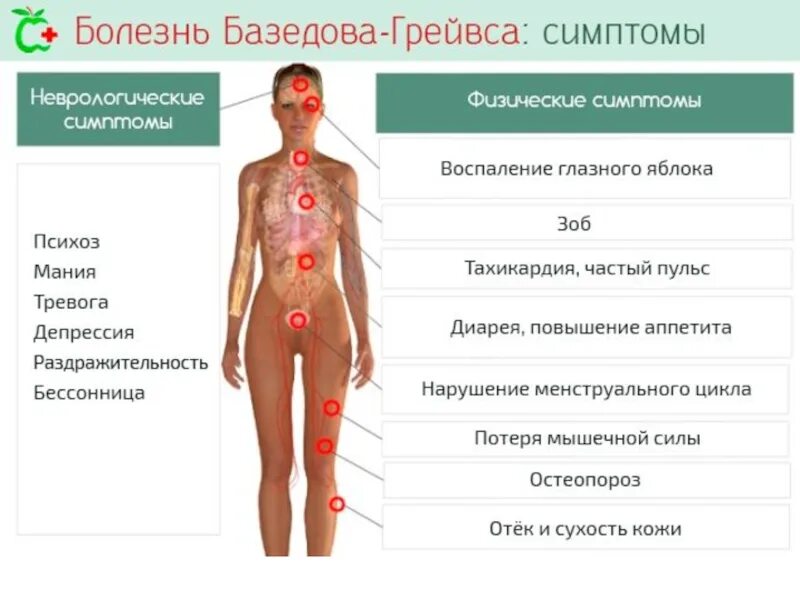 Болезнь Базедова-Грейвса: симптомы

Неврологические симптомы

Психоз
Мания
Тревога
Депрессия
Раздражительность
Бессонница

Физические симптомы

Воспаление глазного яблока

Зоб

Тахикардия, частый пульс

Диарея, повышение аппетита

Нарушение менструального цикла

Потеря мышечной силы

Остеопороз

Отёк и сухость кожи